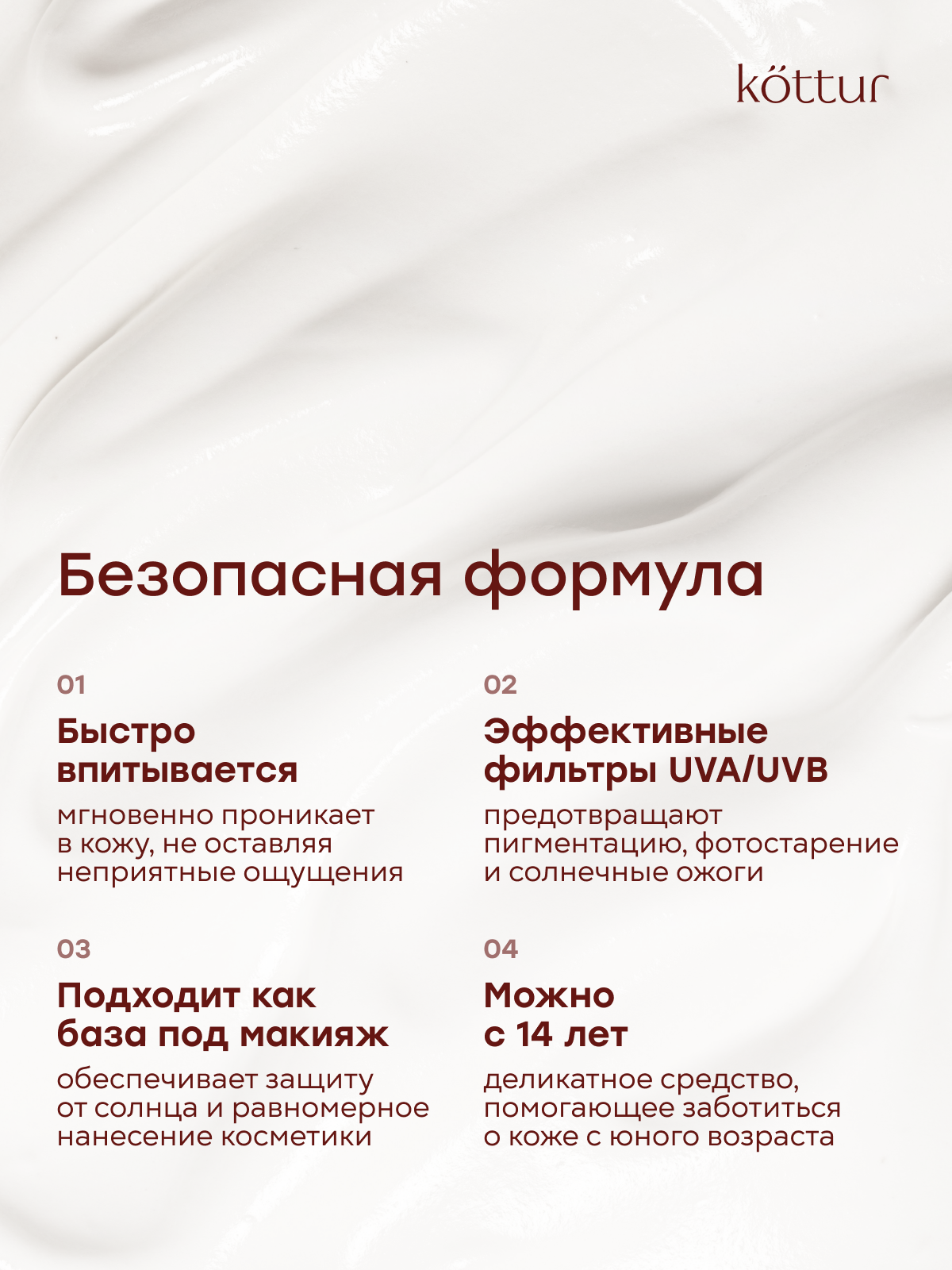 köttur

Безопасная формула

01

Быстро впитывается

мгновенно проникает в кожу, не оставляя неприятные ощущения

02

Эффективные фильтры UVA/UVB

предотвращают пигментацию, фотостарение и солнечные ожоги

03

Подходит как база под макияж

обеспечивает защиту от солнца и равномерное нанесение косметики

04

Можно с 14 лет

деликатное средство, помогающее заботиться о коже с юного возраста